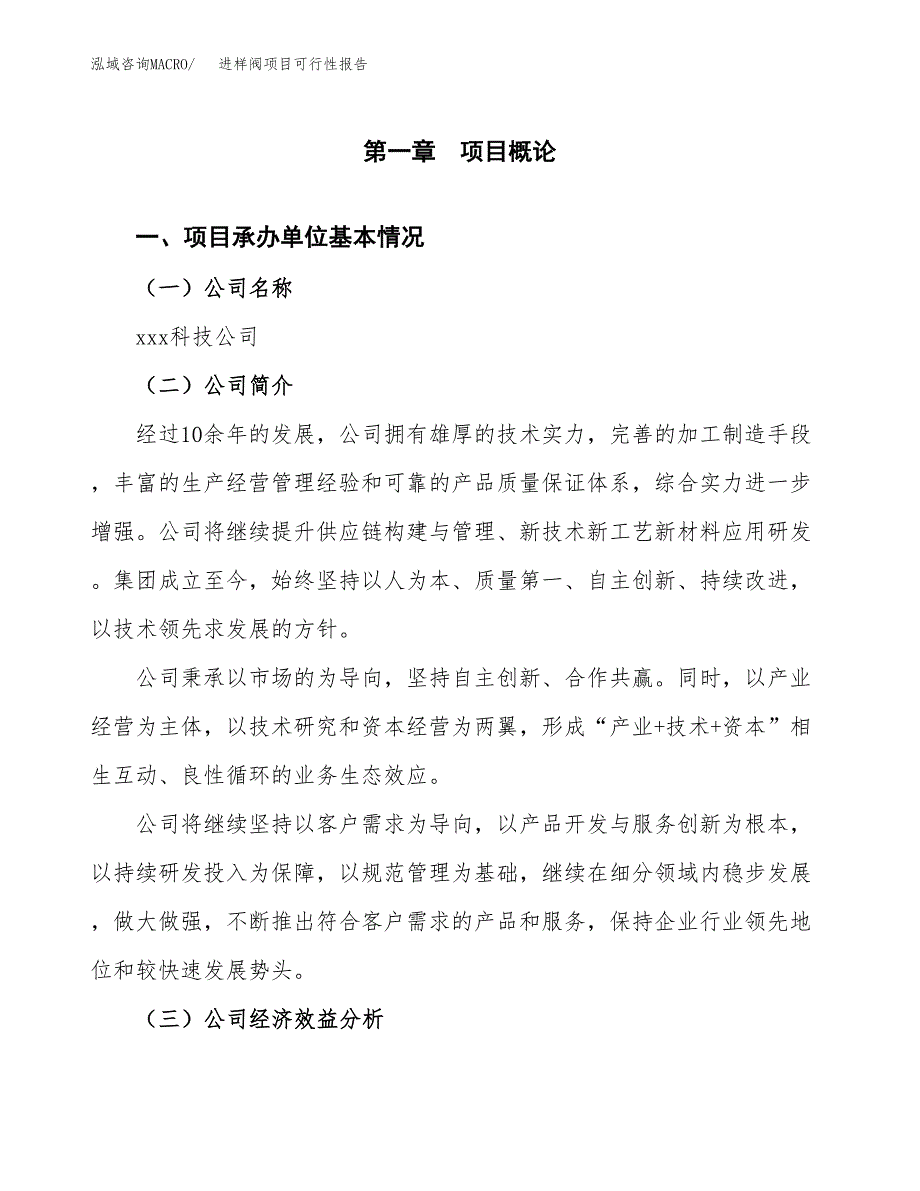 泓域咨询MACRO/　进样阀项目可行性报告

第一章　项目概论

一、项目承办单位基本情况

（一）公司名称

xxx科技公司

（二）公司简介

经过10余年的发展，公司拥有雄厚的技术实力，完善的加工制造手段，丰富的生产经营管理经验和可靠的产品质量保证体系，综合实力进一步增强。公司将继续提升供应链构建与管理、新技术新工艺新材料应用研发。集团成立至今，始终坚持以人为本、质量第一、自主创新、持续改进，以技术领先求发展的方针。

公司秉承以市场的为导向，坚持自主创新、合作共赢。同时，以产业经营为主体，以技术研究和资本经营为两翼，形成“产业+技术+资本”相生互动、良性循环的业务生态效应。

公司将继续坚持以客户需求为导向，以产品开发与服务创新为根本，以持续研发投入为保障，以规范管理为基础，继续在细分领域内稳步发展，做大做强，不断推出符合客户需求的产品和服务，保持企业行业领先地位和较快速发展势头。

（三）公司经济效益分析